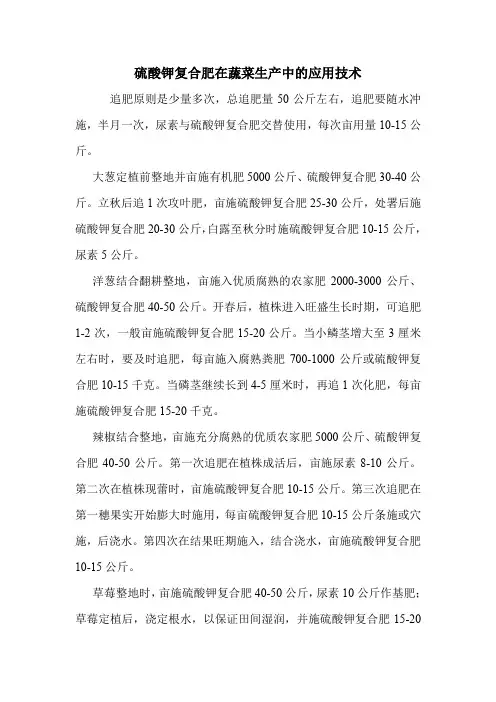 硫酸钾复合肥在蔬菜生产中的应用技术

追肥原则是少量多次，总追肥量 50 公斤左右，追肥要随水冲施，半月一次，尿素与硫酸钾复合肥交替使用，每次亩用量 10-15 公斤。

大葱定植前整地并亩施有机肥 5000 公斤、硫酸钾复合肥 30-40 公斤。立秋后追 1 次攻叶肥，亩施硫酸钾复合肥 25-30 公斤，处暑后施硫酸钾复合肥 20-30 公斤，白露至秋分时施硫酸钾复合肥 10-15 公斤，尿素 5 公斤。

洋葱结合翻耕整地，亩施入优质腐熟的农家肥 2000-3000 公斤、硫酸钾复合肥 40-50 公斤。开春后，植株进入旺盛生长时期，可追肥 1-2 次，一般亩施硫酸钾复合肥 15-20 公斤。当小鳞茎增大至 3 厘米左右时，要及时追肥，每亩施入腐熟粪肥 700-1000 公斤或硫酸钾复合肥 10-15 千克。当磷茎继续长到 4-5 厘米时，再追 1 次化肥，每亩施硫酸钾复合肥 15-20 千克。

辣椒结合整地，亩施充分腐熟的优质农家肥 5000 公斤、硫酸钾复合肥 40-50 公斤。第一次追肥在植株成活后，亩施尿素 8-10 公斤。第二次在植株现蕾时，亩施硫酸钾复合肥 10-15 公斤。第三次追肥在第一穗果实开始膨大时施用，每亩硫酸钾复合肥 10-15 公斤条施或穴施，后浇水。第四次在结果旺期施入，结合浇水，亩施硫酸钾复合肥 10-15 公斤。

草莓整地时，亩施硫酸钾复合肥 40-50 公斤，尿素 10 公斤作基肥；草莓定植后，浇定根水，以保证田间湿润，并施硫酸钾复合肥 15-20